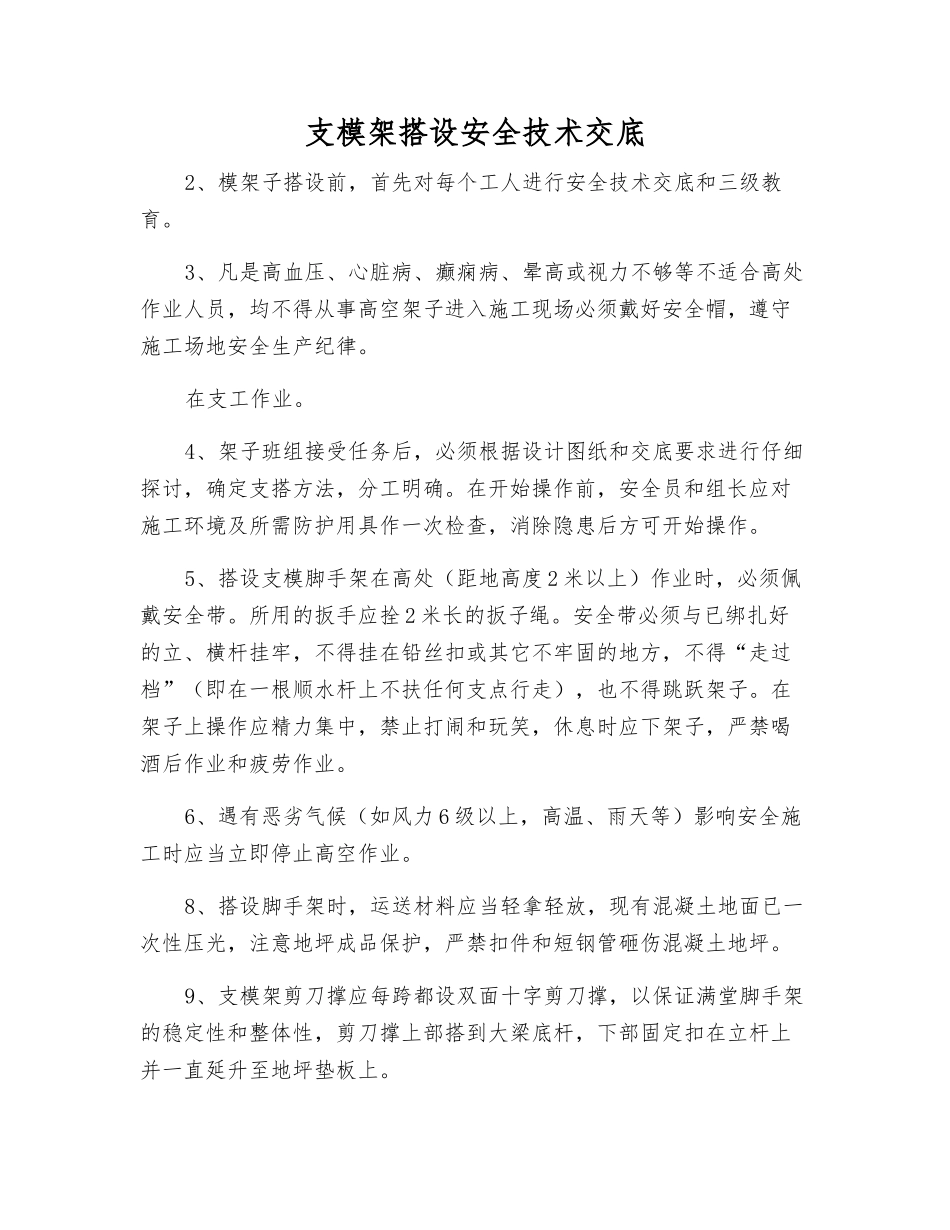 支模架搭设安全技术交底

2、模架子搭设前，首先对每个工人进行安全技术交底和三级教育。

3、凡是高血压、心脏病、癫痫病、晕高或视力不够等不适合高处作业人员，均不得从事高空架子进入施工现场必须戴好安全帽，遵守施工场地安全生产纪律。

在支工作业。

4、架子班组接受任务后，必须根据设计图纸和交底要求进行仔细探讨，确定支搭方法，分工明确。在开始操作前，安全员和组长应对施工环境及所需防护用具作一次检查，消除隐患后方可开始操作。

5、搭设支模脚手架在高处（距地高度2米以上）作业时，必须佩戴安全带。所用的扳手应拴2米长的扳子绳。安全带必须与已绑扎好的立、横杆挂牢，不得挂在铅丝扣或其它不牢固的地方，不得“走过档”（即在一根顺水杆上不扶任何支点行走），也不得跳跃架子。在架子上操作应精力集中，禁止打闹和玩笑，休息时应下架子，严禁喝酒后作业和疲劳作业。

6、遇有恶劣气候（如风力6级以上，高温、雨天等）影响安全施工时应当立即停止高空作业。

8、搭设脚手架时，运送材料应当轻拿轻放，现有混凝土地面已一次性压光，注意地坪成品保护，严禁扣件和短钢管砸伤混凝土地坪。

9、支模架剪刀撑应每跨都设双面十字剪刀撑，以保证满堂脚手架的稳定性和整体性，剪刀撑上部搭到大梁底杆，下部固定扣在立杆上并一直延升至地坪垫板上。